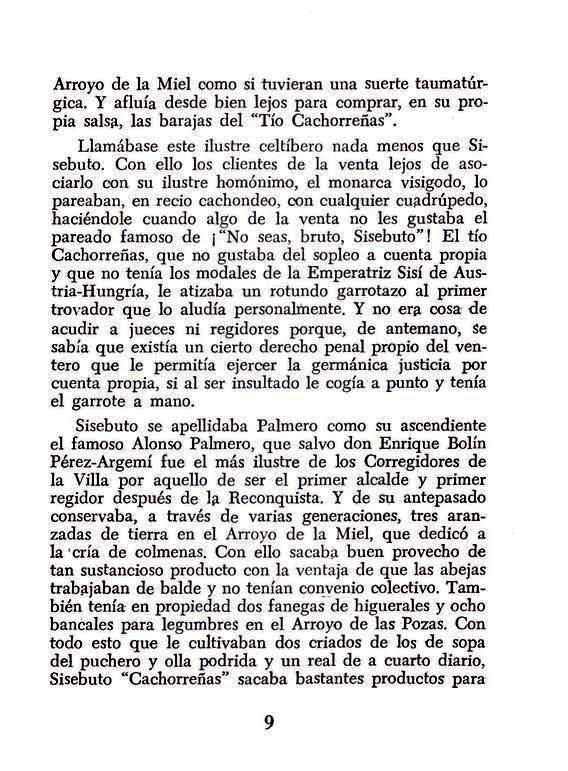 Arroyo de la Miel como si tuvieran una suerte taumatúrgica. Y afluía desde bien lejos para comprar, en su propia salsa, las barajas del "Tío Cachorreñas".

Llamábase este ilustre celtíbero nada menos que Sisebuto. Con ello los clientes de la venta lejos de asociarlo con su ilustre homónimo, el monarca visigodo, lo pareaban, en recio cachondeo, con cualquier cuadrúpedo, haciéndole cuando algo de la venta no les gustaba el pareado famoso de ¡"No seas, bruto, Sisebuto"! El tío Cachorreñas, que no gustaba del sopleo a cuenta propia y que no tenía los modales de la Emperatriz Sisí de Austria-Hungría, le atizaba un rotundo garrotazo al primer trovador que lo aludía personalmente. Y no era cosa de acudir a jueces ni regidores porque, de antemano, se sabía que existía un cierto derecho penal propio del ventero que le permitía ejercer la germánica justicia por cuenta propia, si al ser insultado le cogía a punto y tenía el garrote a mano.

Sisebuto se apellidaba Palmero como su ascendiente el famoso Alonso Palmero, que salvo don Enrique Bolín Pérez-Argemí fue el más ilustre de los Corregidores de la Villa por aquello de ser el primer alcalde y primer regidor después de la Reconquista. Y de su antepasado conservaba, a través de varias generaciones, tres aranzadas de tierra en el Arroyo de la Miel, que dedicó a la cría de colmenas. Con ello sacaba buen provecho de tan sustancioso producto con la ventaja de que las abejas trabajaban de balde y no tenían convenio colectivo. También tenía en propiedad dos fanegas de higuerales y ocho bancales para legumbres en el Arroyo de las Pozas. Con todo esto que le cultivaban dos criados de los de sopa del puchero y olla podrida y un real de a cuarto diario, Sisebuto "Cachorreñas" sacaba bastantes productos para

9